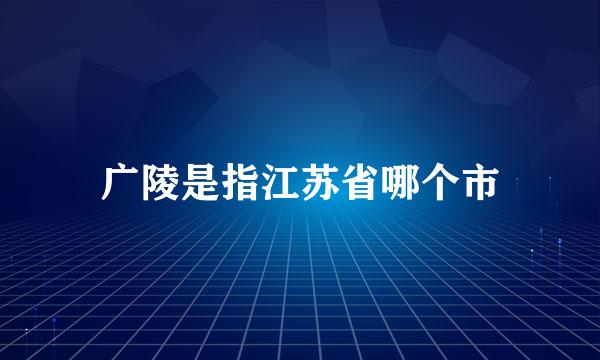 广陵是指江苏省哪个市